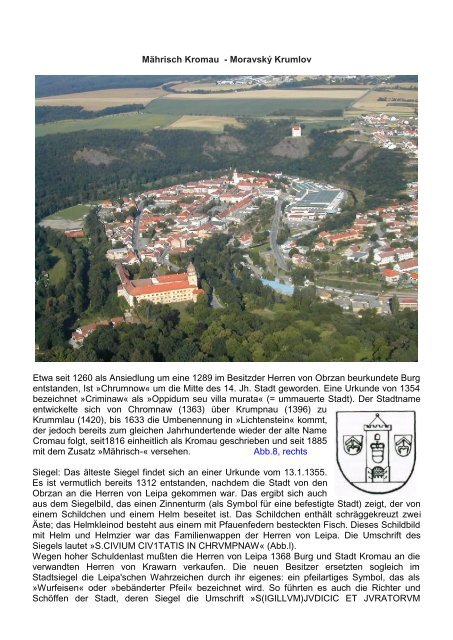 Mährisch Kromau - Moravský Krumlov

Etwa seit 1260 als Ansiedlung um eine 1289 im Besitzder Herren von Obrzan beurkundete Burg entstanden, Ist »Chrumnow« um die Mitte des 14. Jh. Stadt geworden. Eine Urkunde von 1354 bezeichnet »Criminaw« als »Oppidum seu villa murata« (= ummauerte Stadt). Der Stadtname entwickelte sich von Chromnaw (1363) über Krumpnau (1396) zu Krummlau (1420), bis 1633 die Umbenennung in »Lichtenstein« kommt, der jedoch bereits zum gleichen Jahrhundertende wieder der alte Name Cromau folgt, seit1816 einheitlich als Kromau geschrieben und seit 1885 mit dem Zusatz »Mährisch-« versehen. Abb.8, rechts

Siegel: Das älteste Siegel findet sich an einer Urkunde vom 13.1.1355. Es ist vermutlich bereits 1312 entstanden, nachdem die Stadt von den Obrzan an die Herren von Leipa gekommen war. Das ergibt sich auch aus dem Siegelbild, das einen Zinnenturm (als Symbol für eine befestigte Stadt) zeigt, der von einem Schildchen und einem Helm beseitet ist. Das Schildchen enthält schräggekreuzt zwei Äste; das Helmkleinod besteht aus einem mit Pfauenfedern besteckten Fisch. Dieses Schildbild mit Helm und Helmzier war das Familienwappen der Herren von Leipa. Die Umschrift des Siegels lautet »S.CIVIUM CIV1TATIS IN CHRVMPNAW« (Abb.I).
Wegen hoher Schuldenlast mußten die Herren von Leipa 1368 Burg und Stadt Kromau an die verwandten Herren von Krawarn verkaufen. Die neuen Besitzer ersetzten sogleich im Stadtsiegel die Leipa'schen Wahrzeichen durch ihr eigenes: ein pfeilartiges Symbol, das als »Wurfeisen« oder »bebänderter Pfeil« bezeichnet wird. So führten es auch die Richter und Schöffen der Stadt, deren Siegel die Umschrift »S(IGILLVM)JVDICIC ET JVRATORVM